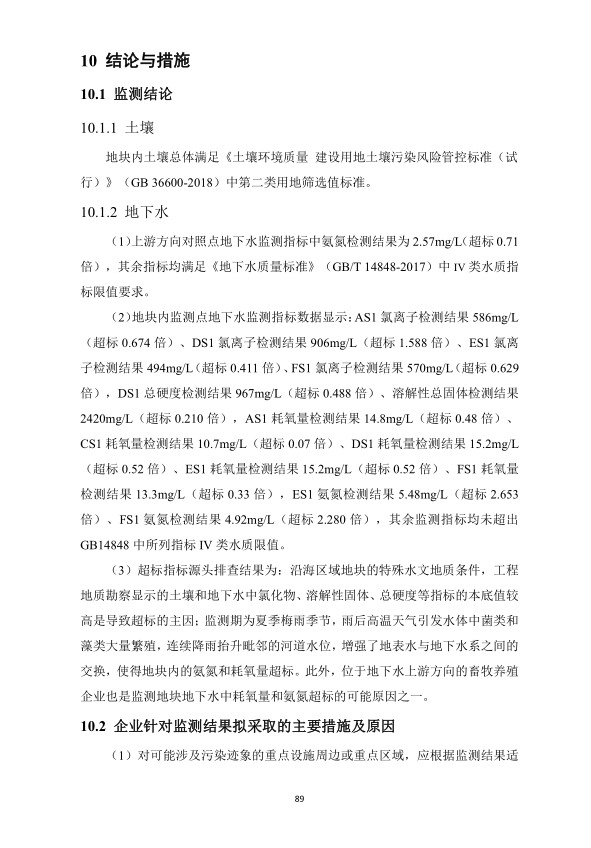 10 结论与措施

10.1 监测结论

10.1.1 土壤

地块内土壤总体满足《土壤环境质量 建设用地土壤污染风险管控标准（试行）》（GB 36600-2018）中第二类用地筛选值标准。

10.1.2 地下水

（1）上游方向对照点地下水监测指标中氨氮检测结果为 2.57mg/L（超标 0.71 倍），其余指标均满足《地下水质量标准》（GB/T 14848-2017）中 IV 类水质指标限值要求。

（2）地块内监测点地下水监测指标数据显示：AS1 氯离子检测结果 586mg/L（超标 0.674 倍）、DS1 氯离子检测结果 906mg/L（超标 1.588 倍）、ES1 氯离子检测结果 494mg/L（超标 0.411 倍）、FS1 氯离子检测结果 570mg/L（超标 0.629 倍），DS1 总硬度检测结果 967mg/L（超标 0.488 倍）、溶解性总固体检测结果 2420mg/L（超标 0.210 倍），AS1 耗氧量检测结果 14.8mg/L（超标 0.48 倍）、CS1 耗氧量检测结果 10.7mg/L（超标 0.07 倍）、DS1 耗氧量检测结果 15.2mg/L（超标 0.52 倍）、ES1 耗氧量检测结果 15.2mg/L（超标 0.52 倍）、FS1 耗氧量检测结果 13.3mg/L（超标 0.33 倍），ES1 氨氮检测结果 5.48mg/L（超标 2.653 倍）、FS1 氨氮检测结果 4.92mg/L（超标 2.280 倍），其余监测指标均未超出 GB14848 中所列指标 IV 类水质限值。

（3）超标指标源头排查结果为：沿海区域地块的特殊水文地质条件，工程地质勘察显示的土壤和地下水中氯化物、溶解性固体、总硬度等指标的本底值较高是导致超标的主因；监测期为夏季梅雨季节，雨后高温天气引发水体中菌类和藻类大量繁殖，连续降雨抬升毗邻的河道水位，增强了地表水与地下水系之间的交换，使得地块内的氨氮和耗氧量超标。此外，位于地下水上游方向的畜牧养殖企业也是监测地块地下水中耗氧量和氨氮超标的可能原因之一。

10.2 企业针对监测结果拟采取的主要措施及原因

（1）对可能涉及污染迹象的重点设施周边或重点区域，应根据监测结果适

89